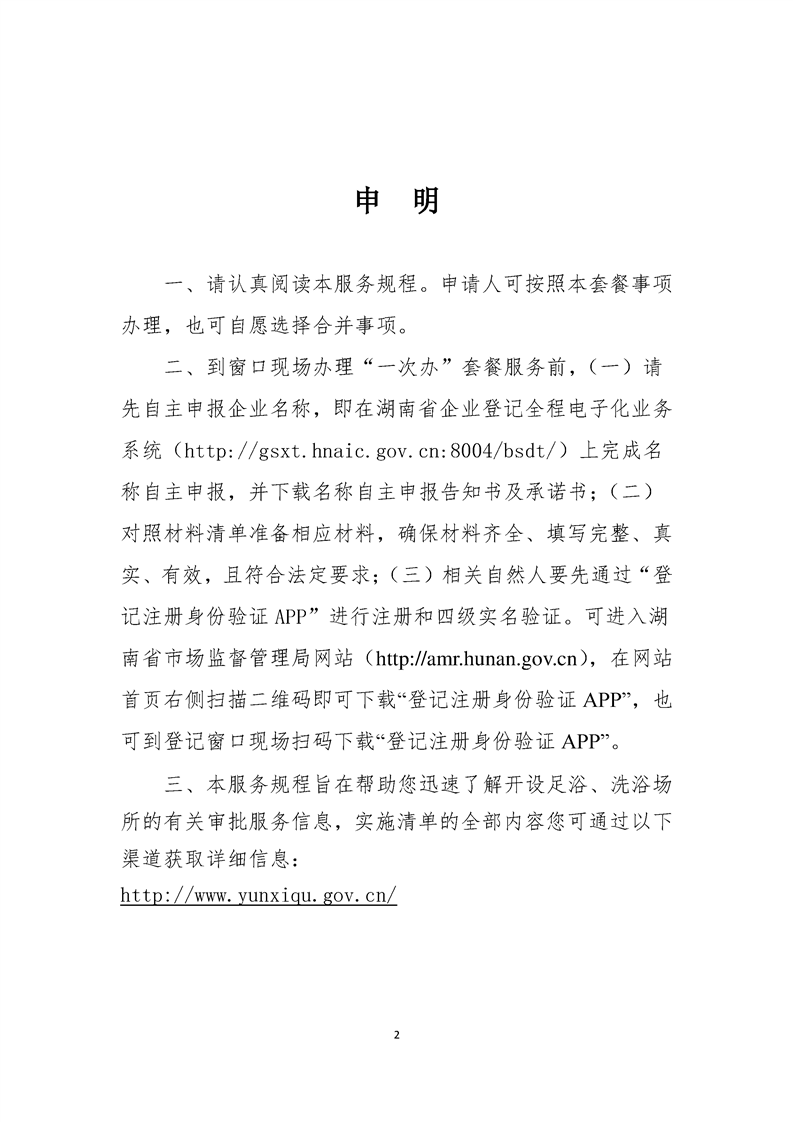 申　明

一、请认真阅读本服务规程。申请人可按照本套餐事项办理，也可自愿选择合并事项。

二、到窗口现场办理“一次办”套餐服务前，(一)请先自主申报企业名称，即在湖南省企业登记全程电子化业务系统（http://gsxt.hnaic.gov.cn:8004/bsdt/）上完成名称自主申报，并下载名称自主申报告知书及承诺书；(二)对照材料清单准备相应材料，确保材料齐全、填写完整、真实、有效，且符合法定要求；(三)相关自然人要先通过“登记注册身份验证 APP”进行注册和四级实名验证。可进入湖南省市场监督管理局网站（http://amr.hunan.gov.cn），在网站首页右侧扫描二维码即可下载“登记注册身份验证 APP”，也可到登记窗口现场扫码下载“登记注册身份验证 APP”。

三、本服务规程旨在帮助您迅速了解开设足浴、洗浴场所的有关审批服务信息，实施清单的全部内容您可通过以下渠道获取详细信息：
http://www.yunxiqu.gov.cn/

2